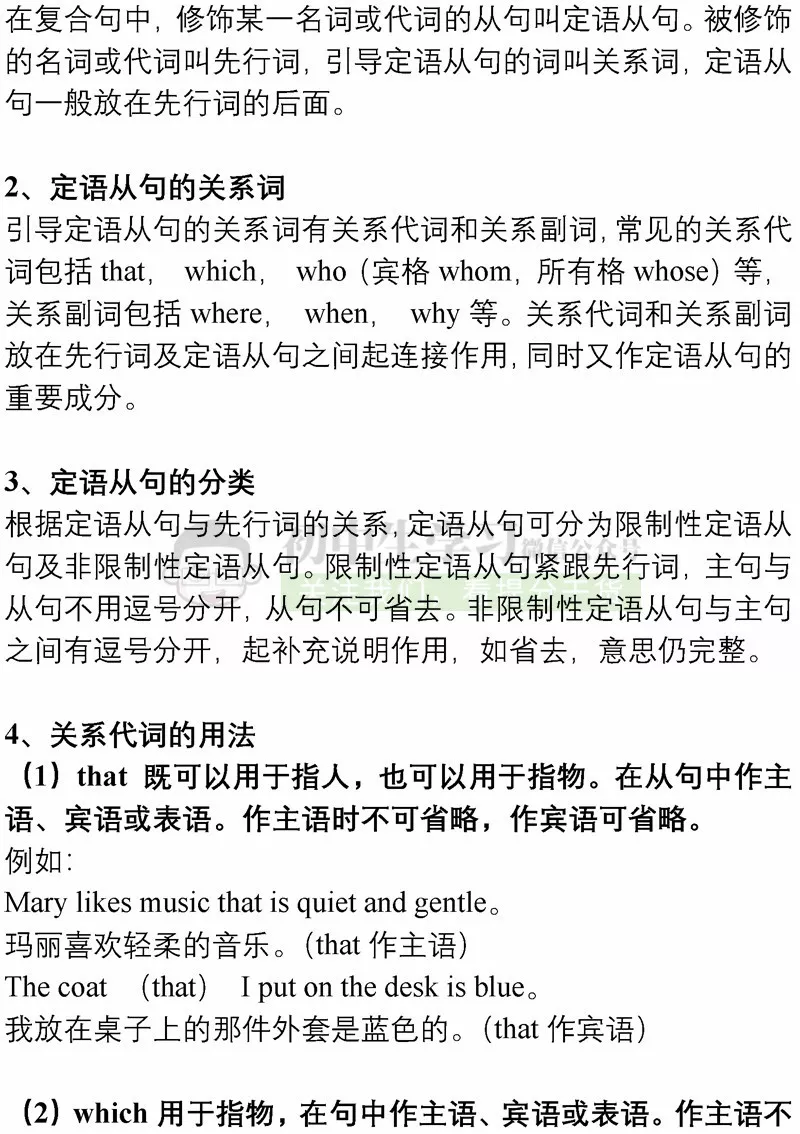 在复合句中，修饰某一名词或代词的从句叫定语从句。被修饰的名词或代词叫先行词，引导定语从句的词叫关系词，定语从句一般放在先行词的后面。

2、定语从句的关系词
引导定语从句的关系词有关系代词和关系副词，常见的关系代词包括 that， which， who（宾格 whom，所有格 whose）等，关系副词包括 where， when， why 等。关系代词和关系副词放在先行词及定语从句之间起连接作用，同时又作定语从句的重要成分。

3、定语从句的分类
根据定语从句与先行词的关系，定语从句可分为限制性定语从句及非限制性定语从句。限制性定语从句紧跟先行词，主句与从句不用逗号分开，从句不可省去。非限制性定语从句与主句之间有逗号分开，起补充说明作用，如省去，意思仍完整。

4、关系代词的用法
（1）that 既可以用于指人，也可以用于指物。在从句中作主语、宾语或表语。作主语时不可省略，作宾语可省略。
例如：
Mary likes music that is quiet and gentle。
玛丽喜欢轻柔的音乐。（that 作主语）
The coat （that） I put on the desk is blue。
我放在桌子上的那件外套是蓝色的。（that 作宾语）

（2）which 用于指物，在句中作主语、宾语或表语。作主语不